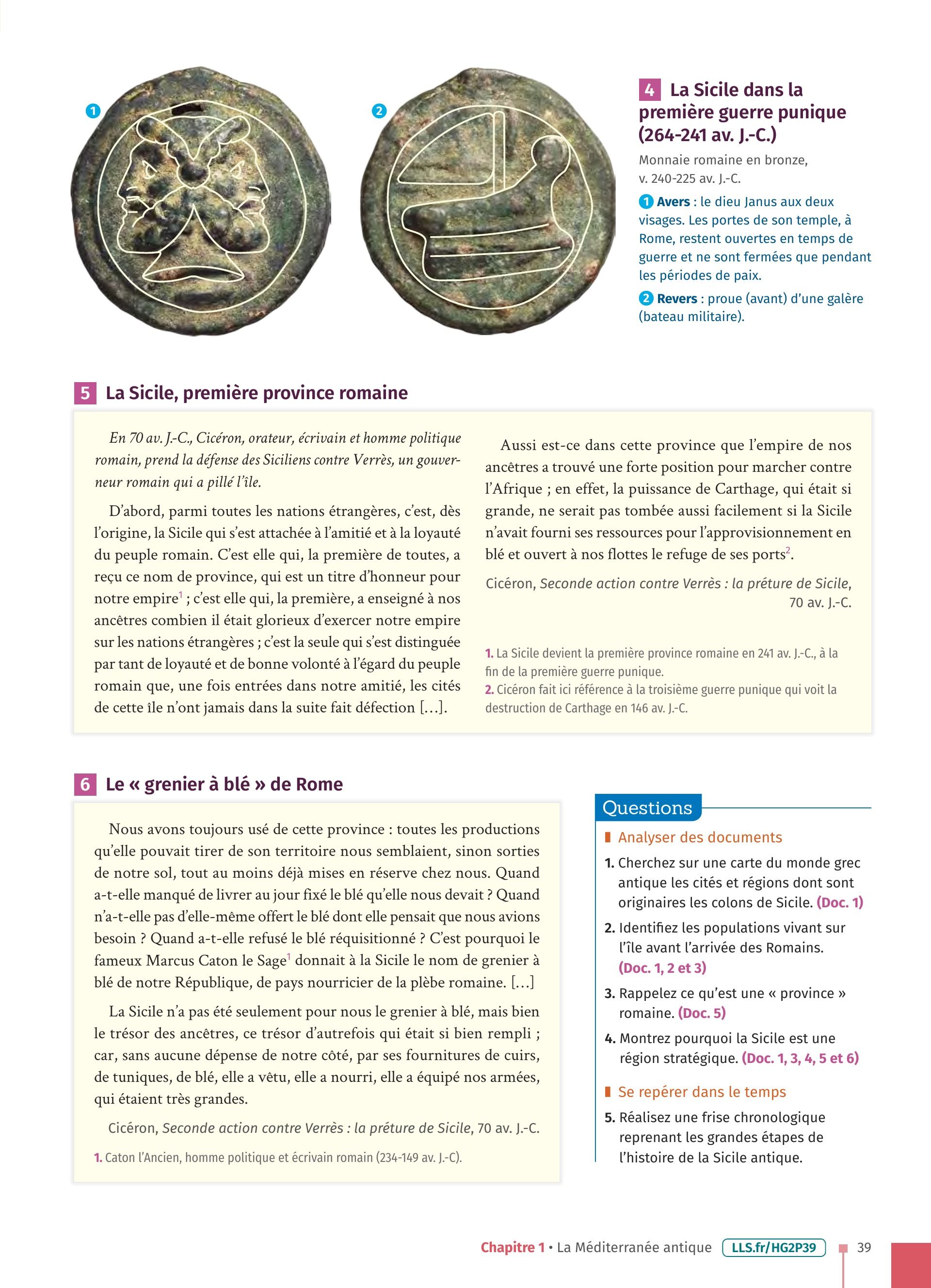 1

2

4 La Sicile dans la première guerre punique (264-241 av. J.-C.)

Monnaie romaine en bronze, v. 240-225 av. J.-C.

1 Avers : le dieu Janus aux deux visages. Les portes de son temple, à Rome, restent ouvertes en temps de guerre et ne sont fermées que pendant les périodes de paix.

2 Revers : proue (avant) d'une galère (bateau militaire).

5 La Sicile, première province romaine

En 70 av. J.-C., Cicéron, orateur, écrivain et homme politique romain, prend la défense des Siciliens contre Verrès, un gouverneur romain qui a pillé l'île.

D'abord, parmi toutes les nations étrangères, c'est, dès l'origine, la Sicile qui s'est attachée à l'amitié et à la loyauté du peuple romain. C'est elle qui, la première de toutes, a reçu ce nom de province, qui est un titre d'honneur pour notre empire$^1$ ; c'est elle qui, la première, a enseigné à nos ancêtres combien il était glorieux d'exercer notre empire sur les nations étrangères ; c'est la seule qui s'est distinguée par tant de loyauté et de bonne volonté à l'égard du peuple romain que, une fois entrées dans notre amitié, les cités de cette île n'ont jamais dans la suite fait défection [...].

Aussi est-ce dans cette province que l'empire de nos ancêtres a trouvé une forte position pour marcher contre l'Afrique ; en effet, la puissance de Carthage, qui était si grande, ne serait pas tombée aussi facilement si la Sicile n'avait fourni ses ressources pour l'approvisionnement en blé et ouvert à nos flottes le refuge de ses ports$^2$.

Cicéron, Seconde action contre Verrès : la préture de Sicile, 70 av. J.-C.

1. La Sicile devient la première province romaine en 241 av. J.-C., à la fin de la première guerre punique.
2. Cicéron fait ici référence à la troisième guerre punique qui voit la destruction de Carthage en 146 av. J.-C.

6 Le « grenier à blé » de Rome

Nous avons toujours usé de cette province : toutes les productions qu'elle pouvait tirer de son territoire nous semblaient, sinon sorties de notre sol, tout au moins déjà mises en réserve chez nous. Quand a-t-elle manqué de livrer au jour fixé le blé qu'elle nous devait ? Quand n'a-t-elle pas d'elle-même offert le blé dont elle pensait que nous avions besoin ? Quand a-t-elle refusé le blé réquisitionné ? C'est pourquoi le fameux Marcus Caton le Sage$^1$ donnait à la Sicile le nom de grenier à blé de notre République, de pays nourricier de la plèbe romaine. [...]

La Sicile n'a pas été seulement pour nous le grenier à blé, mais bien le trésor des ancêtres, ce trésor d'autrefois qui était si bien rempli ; car, sans aucune dépense de notre côté, par ses fournitures de cuirs, de tuniques, de blé, elle a vêtu, elle a nourri, elle a équipé nos armées, qui étaient très grandes.

Cicéron, Seconde action contre Verrès : la préture de Sicile, 70 av. J.-C.

1. Caton l'Ancien, homme politique et écrivain romain (234-149 av. J.-C).

Questions

Analyser des documents

1. Cherchez sur une carte du monde grec antique les cités et régions dont sont originaires les colons de Sicile. (Doc. 1)

2. Identifiez les populations vivant sur l'île avant l'arrivée des Romains. (Doc. 1, 2 et 3)

3. Rappelez ce qu'est une « province » romaine. (Doc. 5)

4. Montrez pourquoi la Sicile est une région stratégique. (Doc. 1, 3, 4, 5 et 6)

Se repérer dans le temps

5. Réalisez une frise chronologique reprenant les grandes étapes de l'histoire de la Sicile antique.

Chapitre 1 • La Méditerranée antique LLS.fr/HG2P39 39